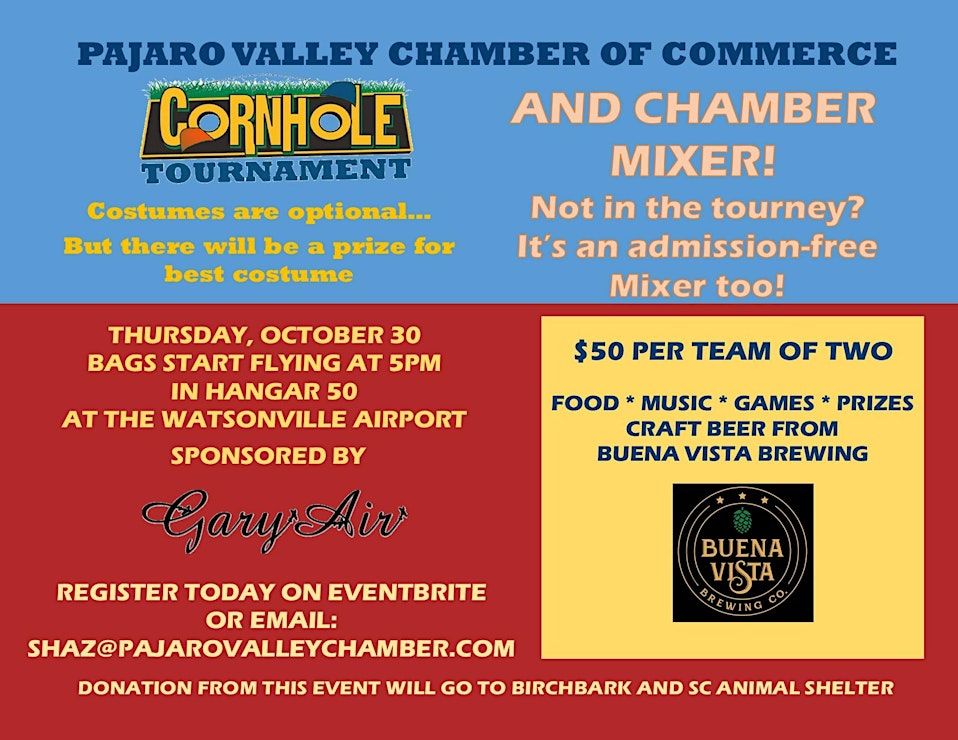 PAJARO VALLEY CHAMBER OF COMMERCE

CORNHOLE
TOURNAMENT

Costumes are optional...
But there will be a prize for best costume

AND CHAMBER MIXER!

Not in the tourney? It's an admission-free Mixer too!

THURSDAY, OCTOBER 30
BAGS START FLYING AT 5PM
IN HANGAR 50
AT THE WATSONVILLE AIRPORT

SPONSORED BY

Gary Air

REGISTER TODAY ON EVENTBRITE
OR EMAIL:
SHAZ@PAJAROVALLEYCHAMBER.COM

$50 PER TEAM OF TWO

FOOD * MUSIC * GAMES * PRIZES
CRAFT BEER FROM
BUENA VISTA BREWING

BUENA VISTA
BREWING CO.

DONATION FROM THIS EVENT WILL GO TO BIRCHBARK AND SC ANIMAL SHELTER